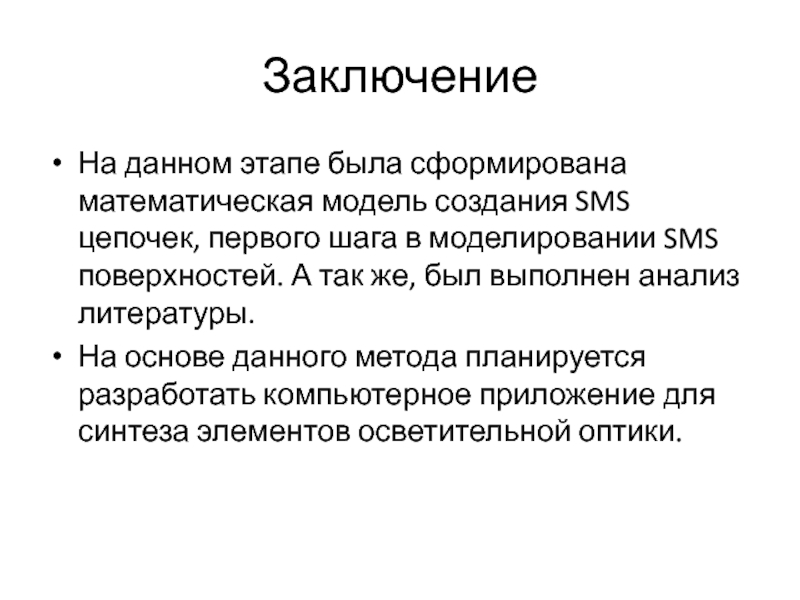 Заключение

• На данном этапе была сформирована математическая модель создания SMS цепочек, первого шага в моделировании SMS поверхностей. А так же, был выполнен анализ литературы.
• На основе данного метода планируется разработать компьютерное приложение для синтеза элементов осветительной оптики.